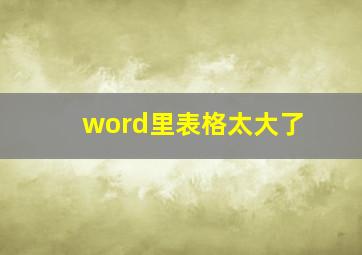 word里表格太大了